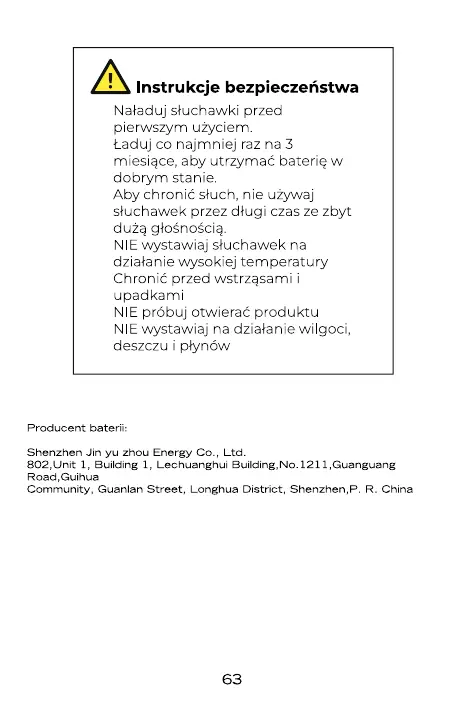 Instrukcje bezpieczeństwa

Naładuj słuchawki przed pierwszym użyciem.
Ładuj co najmniej raz na 3 miesiące, aby utrzymać baterię w dobrym stanie.
Aby chronić słuch, nie używaj słuchawek przez długi czas ze zbyt dużą głośnością.
NIE wystawiaj słuchawek na działanie wysokiej temperatury
Chronić przed wstrząsami i upadkami
NIE próbuj otwierać produktu
NIE wystawiaj na działanie wilgoci, deszczu i płynów

Producent baterii:

Shenzhen Jin yu zhou Energy Co., Ltd.
802,Unit 1, Building 1, Lechuanghui Building,No.1211,Guanguang Road,Guihua
Community, Guanlan Street, Longhua District, Shenzhen,P. R. China

63